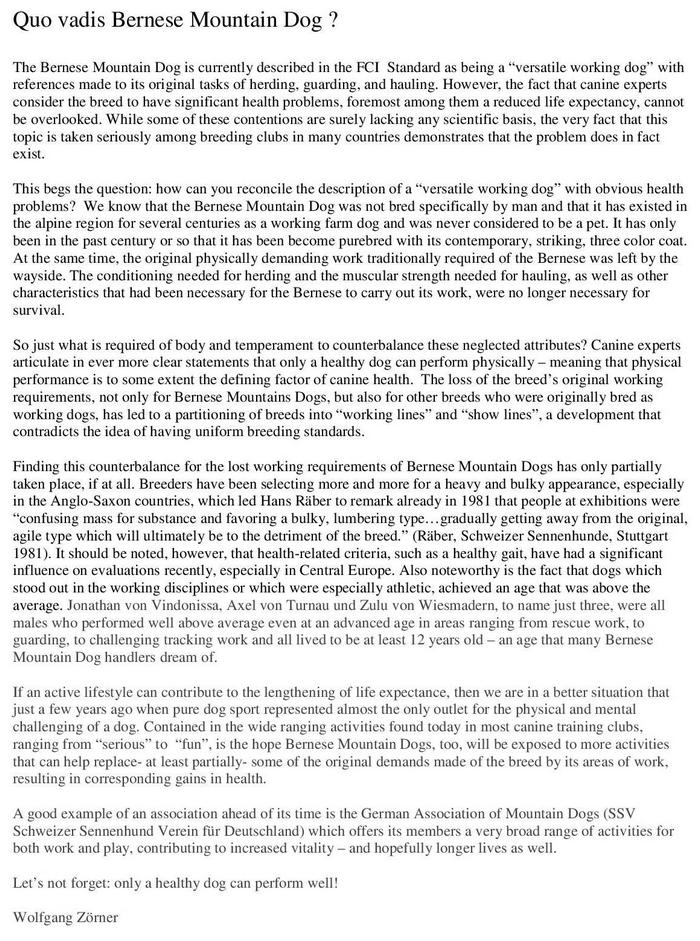 Quo vadis Bernese Mountain Dog ?

The Bernese Mountain Dog is currently described in the FCI Standard as being a “versatile working dog” with references made to its original tasks of herding, guarding, and hauling. However, the fact that canine experts consider the breed to have significant health problems, foremost among them a reduced life expectancy, cannot be overlooked. While some of these contentions are surely lacking any scientific basis, the very fact that this topic is taken seriously among breeding clubs in many countries demonstrates that the problem does in fact exist.

This begs the question: how can you reconcile the description of a “versatile working dog” with obvious health problems? We know that the Bernese Mountain Dog was not bred specifically by man and that it has existed in the alpine region for several centuries as a working farm dog and was never considered to be a pet. It has only been in the past century or so that it has been become purebred with its contemporary, striking, three color coat. At the same time, the original physically demanding work traditionally required of the Bernese was left by the wayside. The conditioning needed for herding and the muscular strength needed for hauling, as well as other characteristics that had been necessary for the Bernese to carry out its work, were no longer necessary for survival.

So just what is required of body and temperament to counterbalance these neglected attributes? Canine experts articulate in ever more clear statements that only a healthy dog can perform physically – meaning that physical performance is to some extent the defining factor of canine health. The loss of the breed’s original working requirements, not only for Bernese Mountains Dogs, but also for other breeds who were originally bred as working dogs, has led to a partitioning of breeds into “working lines” and “show lines”, a development that contradicts the idea of having uniform breeding standards.

Finding this counterbalance for the lost working requirements of Bernese Mountain Dogs has only partially taken place, if at all. Breeders have been selecting more and more for a heavy and bulky appearance, especially in the Anglo-Saxon countries, which led Hans Räber to remark already in 1981 that people at exhibitions were “confusing mass for substance and favoring a bulky, lumbering type…gradually getting away from the original, agile type which will ultimately be to the detriment of the breed.” (Räber, Schweizer Sennenhunde, Stuttgart 1981). It should be noted, however, that health-related criteria, such as a healthy gait, have had a significant influence on evaluations recently, especially in Central Europe. Also noteworthy is the fact that dogs which stood out in the working disciplines or which were especially athletic, achieved an age that was above the average. Jonathan von Vindonissa, Axel von Turnau und Zulu von Wiesmadern, to name just three, were all males who performed well above average even at an advanced age in areas ranging from rescue work, to guarding, to challenging tracking work and all lived to be at least 12 years old – an age that many Bernese Mountain Dog handlers dream of.

If an active lifestyle can contribute to the lengthening of life expectance, then we are in a better situation that just a few years ago when pure dog sport represented almost the only outlet for the physical and mental challenging of a dog. Contained in the wide ranging activities found today in most canine training clubs, ranging from “serious” to “fun”, is the hope Bernese Mountain Dogs, too, will be exposed to more activities that can help replace- at least partially- some of the original demands made of the breed by its areas of work, resulting in corresponding gains in health.

A good example of an association ahead of its time is the German Association of Mountain Dogs (SSV Schweizer Sennenhund Verein für Deutschland) which offers its members a very broad range of activities for both work and play, contributing to increased vitality – and hopefully longer lives as well.

Let’s not forget: only a healthy dog can perform well!

Wolfgang Zörner